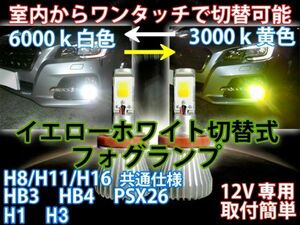 室内からワンタッチで切替可能

6000ｋ白色

3000ｋ黄色

イエローホワイト切替式
フォグランプ

H8/H11/H16 共通仕様
HB3 HB4 PSX26
H1 H3

12V専用
取付簡単